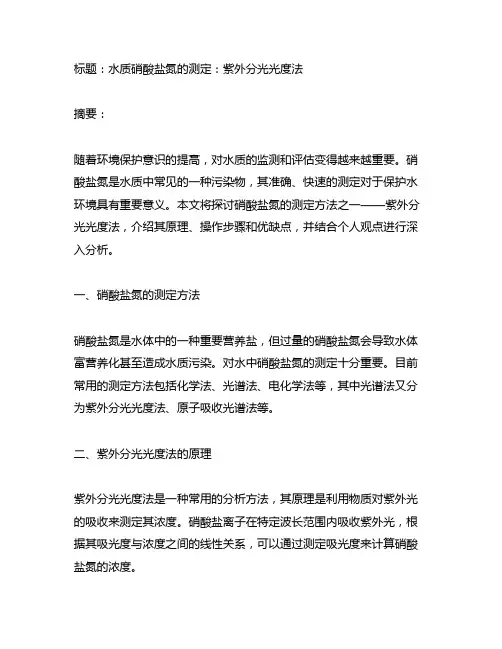 标题：水质硝酸盐氮的测定：紫外分光光度法

摘要：

随着环境保护意识的提高，对水质的监测和评估变得越来越重要。硝酸盐氮是水质中常见的一种污染物，其准确、快速的测定对于保护水环境具有重要意义。本文将探讨硝酸盐氮的测定方法之一——紫外分光光度法，介绍其原理、操作步骤和优缺点，并结合个人观点进行深入分析。

一、硝酸盐氮的测定方法

硝酸盐氮是水体中的一种重要营养盐，但过量的硝酸盐氮会导致水体富营养化甚至造成水质污染。对水中硝酸盐氮的测定十分重要。目前常用的测定方法包括化学法、光谱法、电化学法等，其中光谱法又分为紫外分光光度法、原子吸收光谱法等。

二、紫外分光光度法的原理

紫外分光光度法是一种常用的分析方法，其原理是利用物质对紫外光的吸收来测定其浓度。硝酸盐离子在特定波长范围内吸收紫外光，根据其吸光度与浓度之间的线性关系，可以通过测定吸光度来计算硝酸盐氮的浓度。